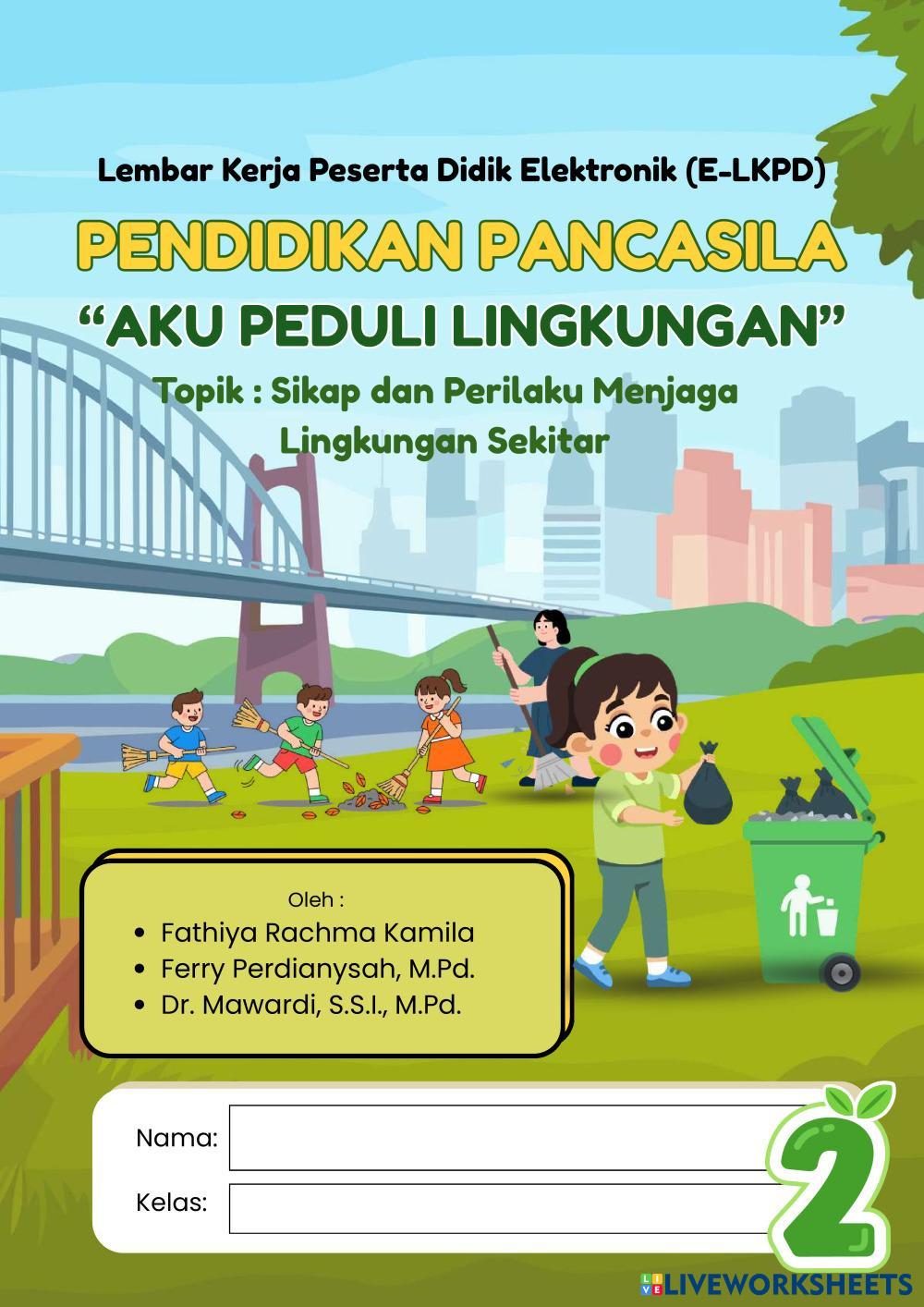 Lembar Kerja Peserta Didik Elektronik (E-LKPD)

PENDIDIKAN PANCASILA

"AKU PEDULI LINGKUNGAN"

Topik : Sikap dan Perilaku Menjaga Lingkungan Sekitar

Oleh :
• Fathiya Rachma Kamila
• Ferry Perdianysah, M.Pd.
• Dr. Mawardi, S.S.I., M.Pd.

Nama: ____

Kelas: ____

2

LIVEWORKSHEETS